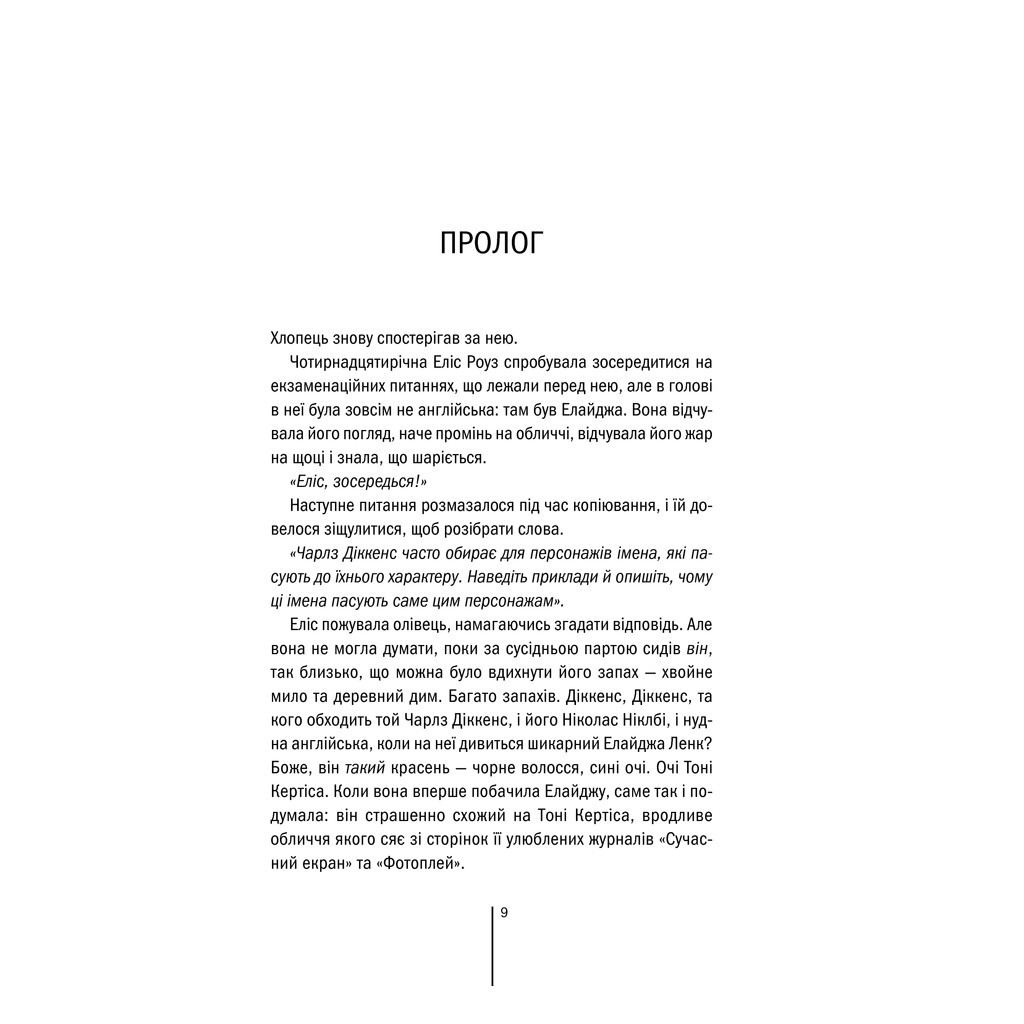 ПРОЛОГ

Хлопець знову спостерігав за нею.

Чотирнадцятирічна Еліс Роуз спробувала зосередитися на екзаменаційних питаннях, що лежали перед нею, але в голові в неї була зовсім не англійська: там був Елайджа. Вона відчувала його погляд, наче промінь на обличчі, відчувала його жар на щоці і знала, що шаріється.

«Еліс, зосередься!»

Наступне питання розмазалося під час копіювання, і їй довелося зіщулитися, щоб розібрати слова.

«Чарлз Діккенс часто обирає для персонажів імена, які пасують до їхнього характеру. Наведіть приклади й опишіть, чому ці імена пасують саме цим персонажам».

Еліс пожувала олівець, намагаючись згадати відповідь. Але вона не могла думати, поки за сусідньою партою сидів він, так близько, що можна було вдихнути його запах — хвойне мило та деревний дим. Багато запахів. Діккенс, Діккенс, та кого обходить той Чарлз Діккенс, і його Ніколас Ніклбі, і нудна англійська, коли на неї дивиться шикарний Елайджа Ленк? Боже, він такий красень — чорне волосся, сині очі. Очі Тоні Кертіса. Коли вона вперше побачила Елайджу, саме так і подумала: він страшенно схожий на Тоні Кертіса, вродливе обличчя якого сяє зі сторінок її улюблених журналів «Сучасний екран» та «Фотоплей».

9